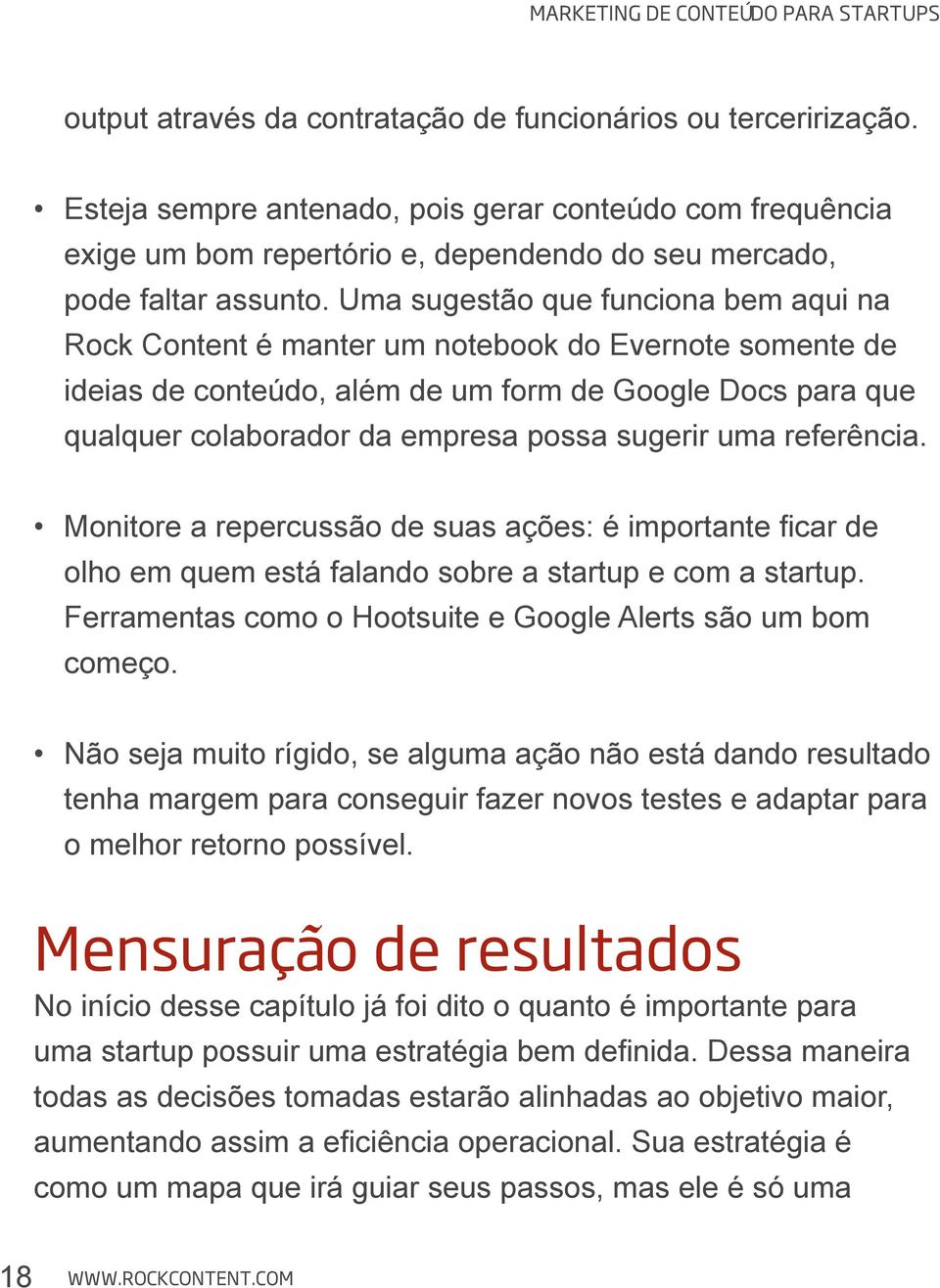 MARKETING DE CONTEÚDO PARA STARTUPS

output através da contratação de funcionários ou tercerirização.

• Esteja sempre antenado, pois gerar conteúdo com frequência exige um bom repertório e, dependendo do seu mercado, pode faltar assunto. Uma sugestão que funciona bem aqui na Rock Content é manter um notebook do Evernote somente de ideias de conteúdo, além de um form de Google Docs para que qualquer colaborador da empresa possa sugerir uma referência.

• Monitore a repercussão de suas ações: é importante ficar de olho em quem está falando sobre a startup e com a startup. Ferramentas como o Hootsuite e Google Alerts são um bom começo.

• Não seja muito rígido, se alguma ação não está dando resultado tenha margem para conseguir fazer novos testes e adaptar para o melhor retorno possível.

Mensuração de resultados

No início desse capítulo já foi dito o quanto é importante para uma startup possuir uma estratégia bem definida. Dessa maneira todas as decisões tomadas estarão alinhadas ao objetivo maior, aumentando assim a eficiência operacional. Sua estratégia é como um mapa que irá guiar seus passos, mas ele é só uma

18 WWW.ROCKCONTENT.COM